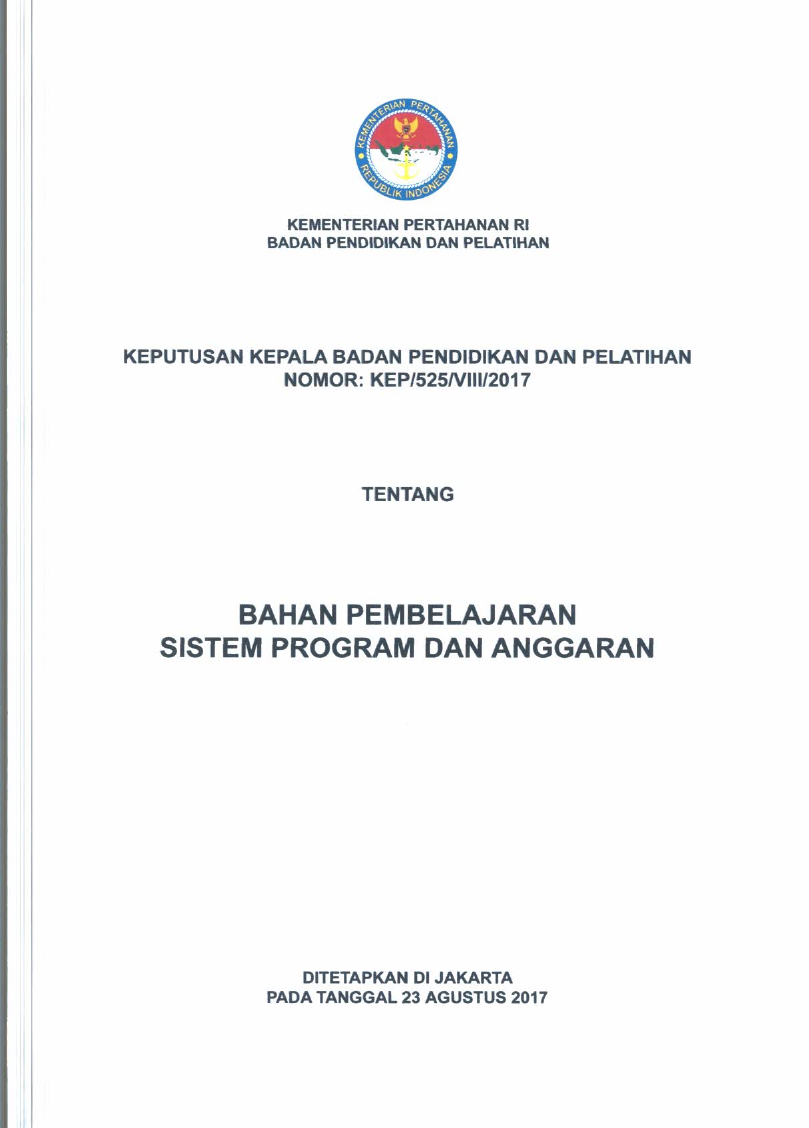 KEMENTERIAN PERTAHANAN
REPUBLIK INDONESIA

KEMENTERIAN PERTAHANAN RI
BADAN PENDIDIKAN DAN PELATIHAN

KEPUTUSAN KEPALA BADAN PENDIDIKAN DAN PELATIHAN
NOMOR: KEP/525/VIII/2017

TENTANG

BAHAN PEMBELAJARAN
SISTEM PROGRAM DAN ANGGARAN

DITETAPKAN DI JAKARTA
PADA TANGGAL 23 AGUSTUS 2017